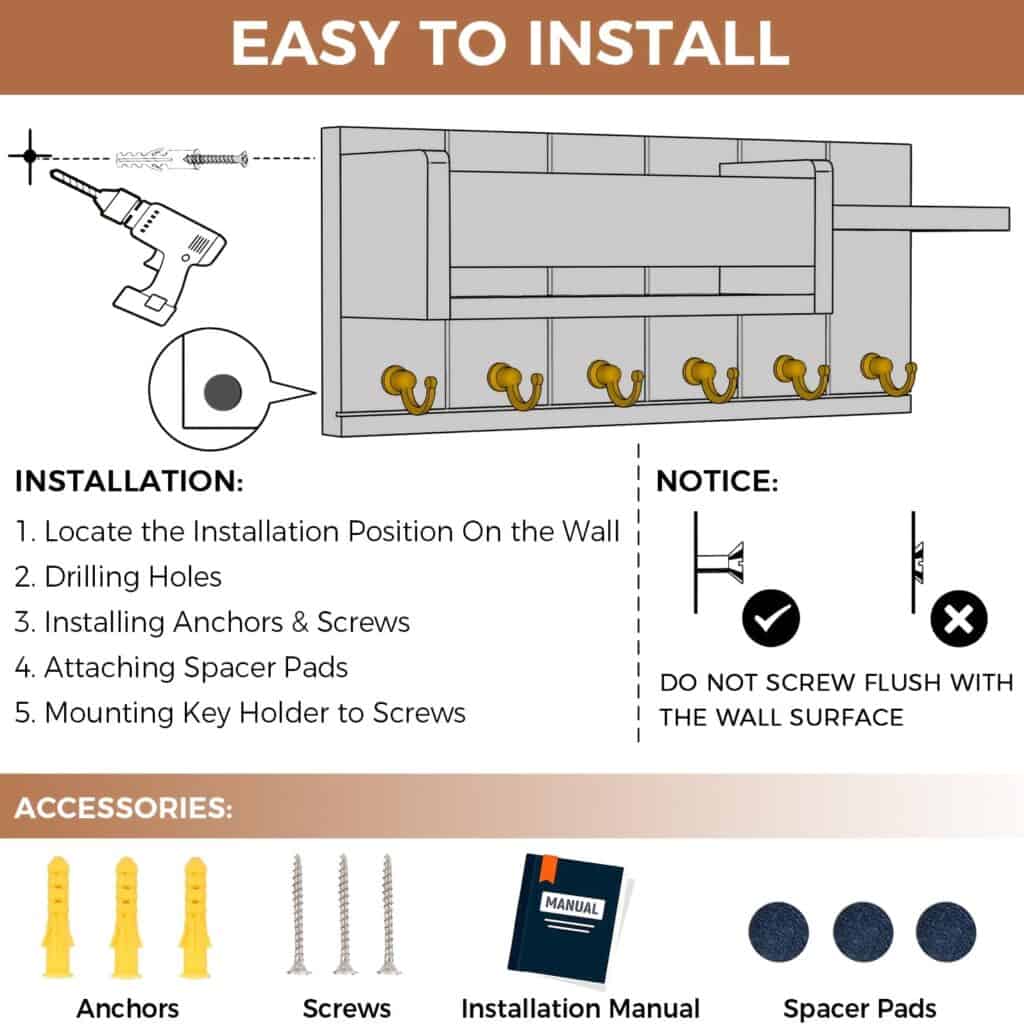 EASY TO INSTALL

INSTALLATION:

1. Locate the Installation Position On the Wall
2. Drilling Holes
3. Installing Anchors & Screws
4. Attaching Spacer Pads
5. Mounting Key Holder to Screws

NOTICE:

DO NOT SCREW FLUSH WITH THE WALL SURFACE

ACCESSORIES:

MANUAL

Anchors

Screws

Installation Manual

Spacer Pads